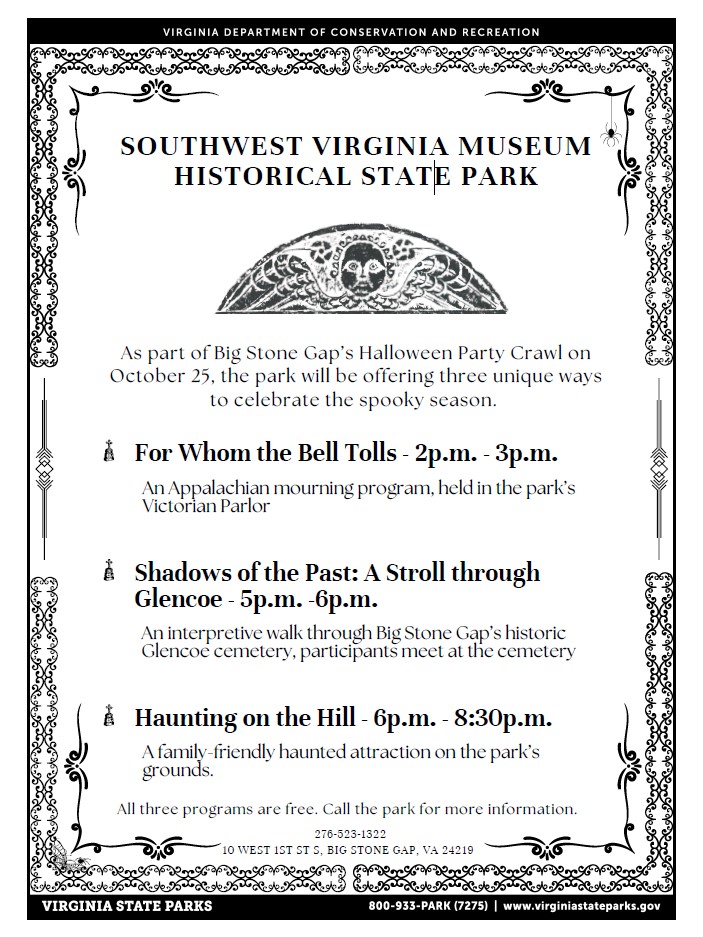 VIRGINIA DEPARTMENT OF CONSERVATION AND RECREATION

SOUTHWEST VIRGINIA MUSEUM HISTORICAL STATE PARK

As part of Big Stone Gap's Halloween Party Crawl on October 25, the park will be offering three unique ways to celebrate the spooky season.

For Whom the Bell Tolls - 2p.m. - 3p.m.

An Appalachian mourning program, held in the park's Victorian Parlor

Shadows of the Past: A Stroll through Glencoe - 5p.m. -6p.m.

An interpretive walk through Big Stone Gap's historic Glencoe cemetery, participants meet at the cemetery

Haunting on the Hill - 6p.m. - 8:30p.m.

A family-friendly haunted attraction on the park's grounds.

All three programs are free. Call the park for more information.

276-523-1322
10 WEST 1ST ST S, BIG STONE GAP, VA 24219

VIRGINIA STATE PARKS
800-933-PARK (7275) | www.virginiastateparks.gov